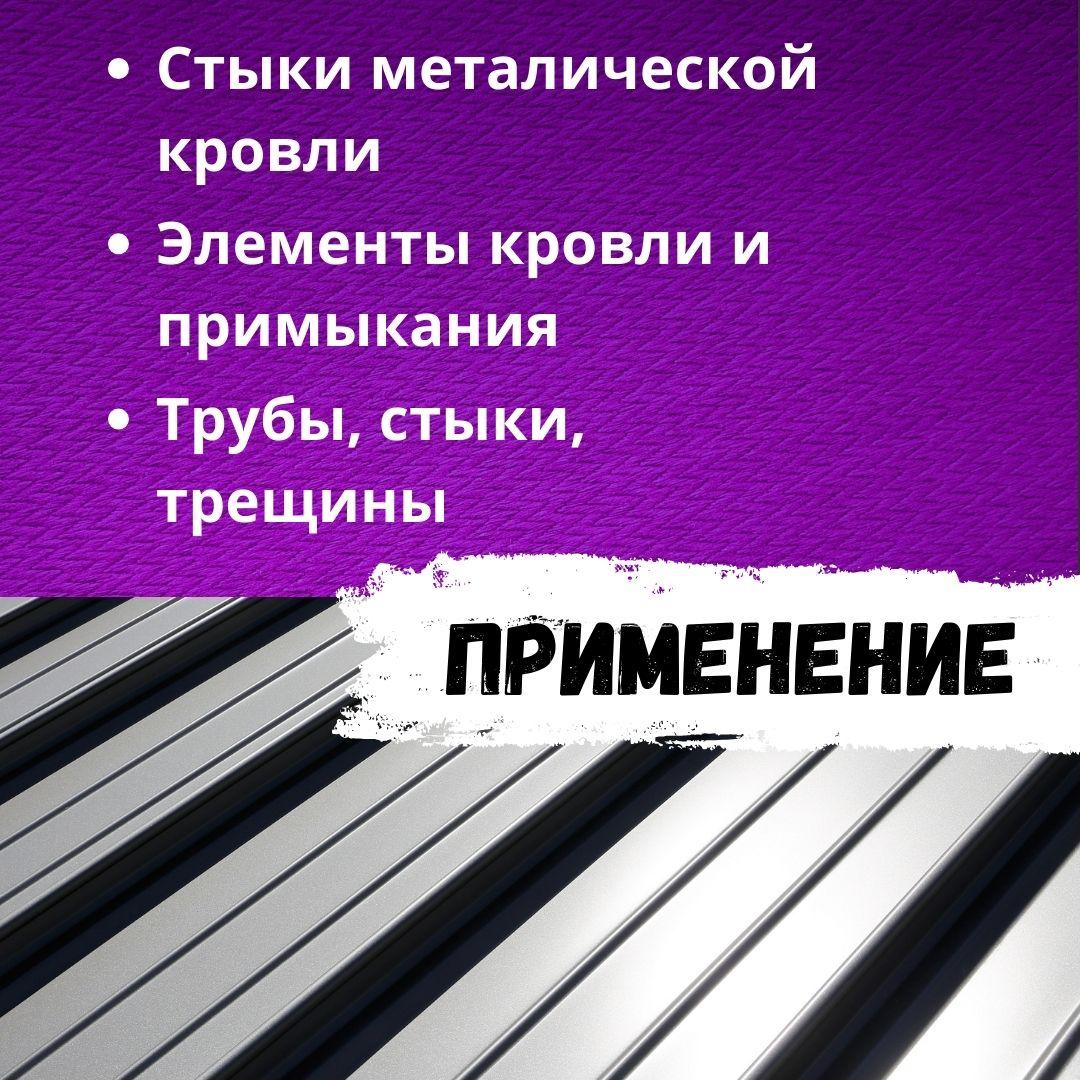 • Стыки металической кровли
• Элементы кровли и примыкания
• Трубы, стыки, трещины

ПРИМЕНЕНИЕ